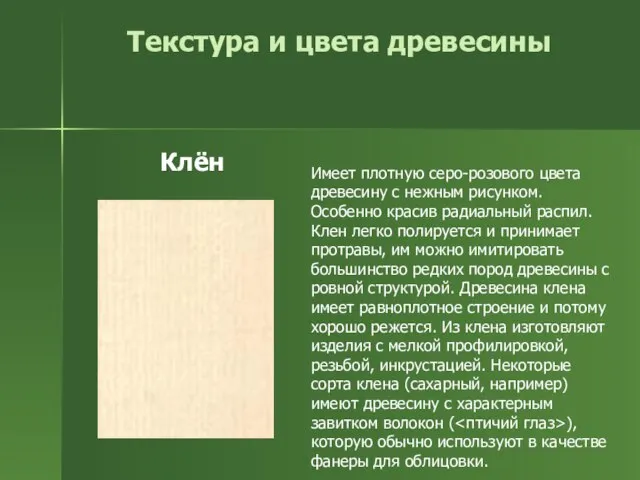 Текстура и цвета древесины

Клён

Имеет плотную серо-розового цвета древесину с нежным рисунком. Особенно красив радиальный распил. Клен легко полируется и принимает протравы, им можно имитировать большинство редких пород древесины с ровной структурой. Древесина клена имеет равноплотное строение и потому хорошо режется. Из клена изготовляют изделия с мелкой профилировкой, резьбой, инкрустацией. Некоторые сорта клена (сахарный, например) имеют древесину с характерным завитком волокон (<птичий глаз>), которую обычно используют в качестве фанеры для облицовки.